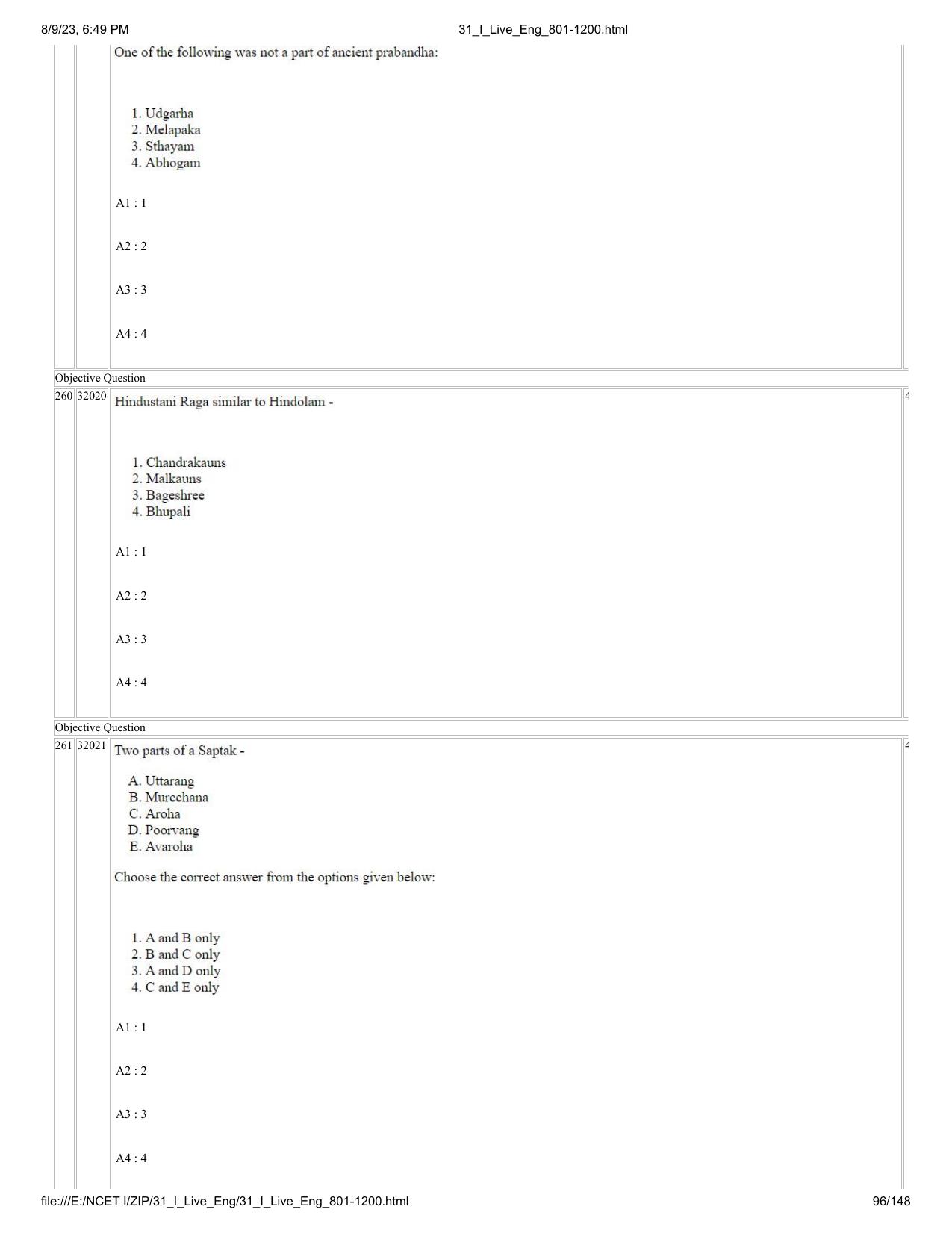 8/9/23, 6:49 PM 31_I_Live_Eng_801-1200.html

One of the following was not a part of ancient prabandha:

1. Udgarha
2. Melapaka
3. Sthayam
4. Abhogam

A1 : 1

A2 : 2

A3 : 3

A4 : 4

Objective Question

260 32020 Hindustani Raga similar to Hindolam -

1. Chandrakauns
2. Malkauns
3. Bageshree
4. Bhupali

A1 : 1

A2 : 2

A3 : 3

A4 : 4

Objective Question

261 32021 Two parts of a Saptak -

A. Uttarang
B. Murcchana
C. Aroha
D. Poorvang
E. Avaroha

Choose the correct answer from the options given below:

1. A and B only
2. B and C only
3. A and D only
4. C and E only

A1 : 1

A2 : 2

A3 : 3

A4 : 4

file:///E:/NCET I/ZIP/31_I_Live_Eng/31_I_Live_Eng_801-1200.html 96/148